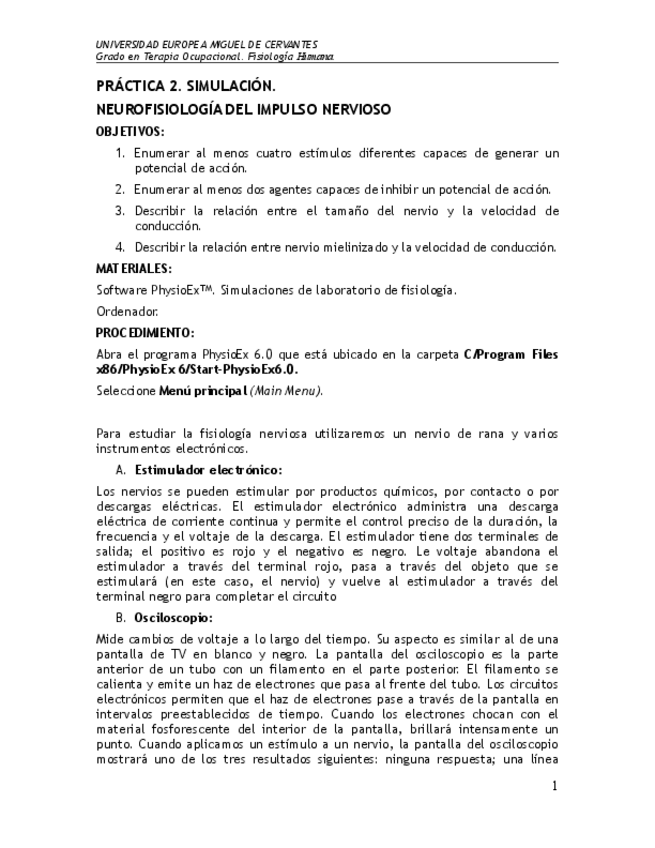 UNIVERSIDAD EUROPEA MIGUEL DE CERVANTES
Grado en Terapia Ocupacional. Fisiología Humana

PRÁCTICA 2. SIMULACIÓN.

NEUROFISIOLOGÍA DEL IMPULSO NERVIOSO

OBJETIVOS:

1. Enumerar al menos cuatro estímulos diferentes capaces de generar un potencial de acción.
2. Enumerar al menos dos agentes capaces de inhibir un potencial de acción.
3. Describir la relación entre el tamaño del nervio y la velocidad de conducción.
4. Describir la relación entre nervio mielinizado y la velocidad de conducción.

MATERIALES:

Software PhysioEx™. Simulaciones de laboratorio de fisiología.

Ordenador.

PROCEDIMIENTO:

Abra el programa PhysioEx 6.0 que está ubicado en la carpeta C/Program Files x86/PhysioEx 6/Start-PhysioEx6.0.

Seleccione Menú principal (Main Menu).

Para estudiar la fisiología nerviosa utilizaremos un nervio de rana y varios instrumentos electrónicos.

A. Estimulador electrónico:

Los nervios se pueden estimular por productos químicos, por contacto o por descargas eléctricas. El estimulador electrónico administra una descarga eléctrica de corriente continua y permite el control preciso de la duración, la frecuencia y el voltaje de la descarga. El estimulador tiene dos terminales de salida; el positivo es rojo y el negativo es negro. Le voltaje abandona el estimulador a través del terminal rojo, pasa a través del objeto que se estimulará (en este caso, el nervio) y vuelve al estimulador a través del terminal negro para completar el circuito

B. Osciloscopio:

Mide cambios de voltaje a lo largo del tiempo. Su aspecto es similar al de una pantalla de TV en blanco y negro. La pantalla del osciloscopio es la parte anterior de un tubo con un filamento en el parte posterior. El filamento se calienta y emite un haz de electrones que pasa al frente del tubo. Los circuitos electrónicos permiten que el haz de electrones pase a través de la pantalla en intervalos preestablecidos de tiempo. Cuando los electrones chocan con el material fosforescente del interior de la pantalla, brillará intensamente un punto. Cuando aplicamos un estímulo a un nervio, la pantalla del osciloscopio mostrará uno de los tres resultados siguientes: ninguna respuesta; una línea

1